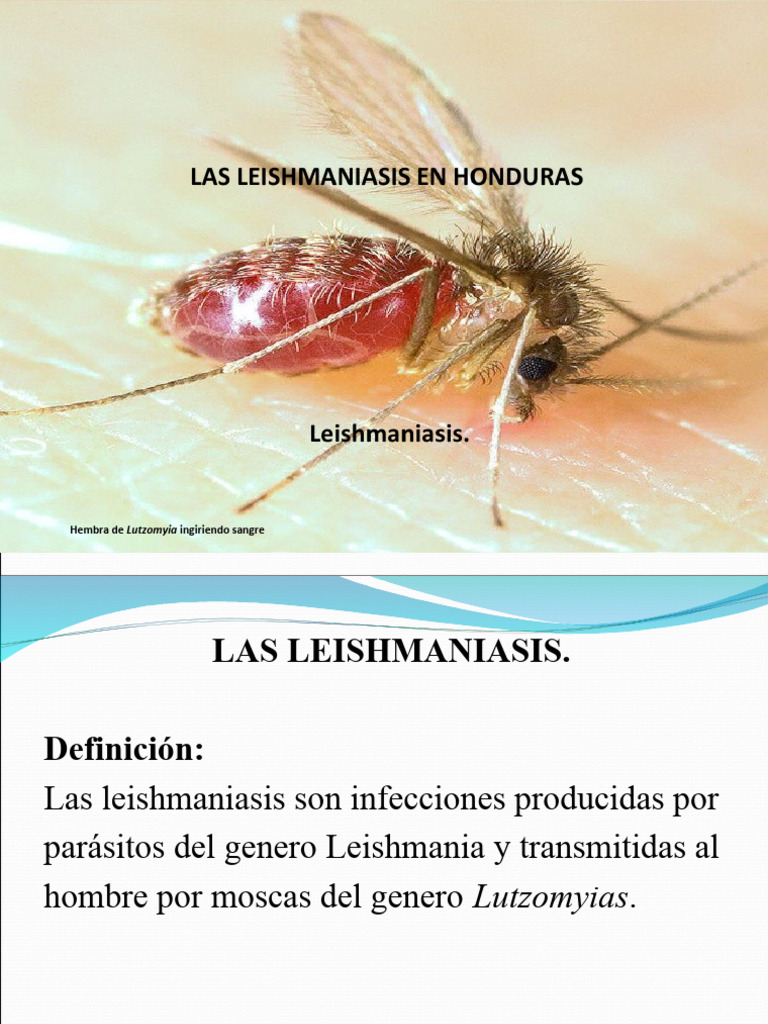 LAS LEISHMANIASIS EN HONDURAS

Leishmaniasis.

Hembra de Lutzomyia ingiriendo sangre

LAS LEISHMANIASIS.

Definición:
Las leishmaniasis son infecciones producidas por parásitos del genero Leishmania y transmitidas al hombre por moscas del genero Lutzomyias.